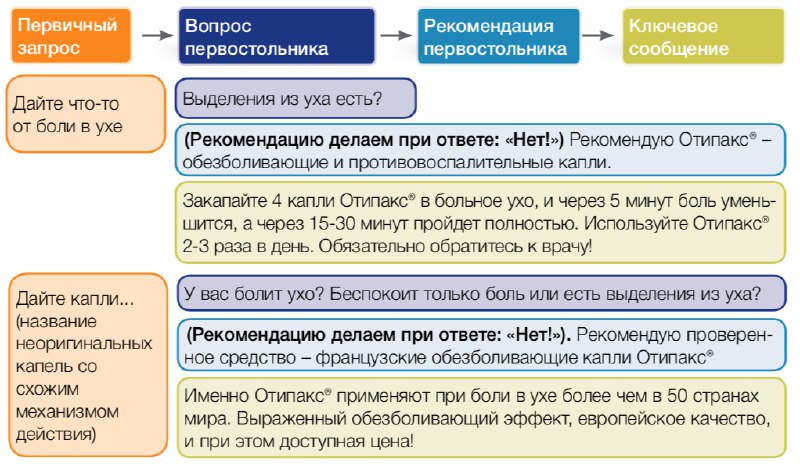 Первичный запрос

Вопрос первостольника

Рекомендация первостольника

Ключевое сообщение

Дайте что-то от боли в ухе

Выделения из уха есть?

**(Рекомендацию делаем при ответе: «Нет!»)** Рекомендую Отипакс® – обезболивающие и противовоспалительные капли.

Закапайте 4 капли Отипакс® в больное ухо, и через 5 минут боль уменьшится, а через 15-30 минут пройдет полностью. Используйте Отипакс® 2-3 раза в день. Обязательно обратитесь к врачу!

Дайте капли... (название неоригинальных капель со схожим механизмом действия)

У вас болит ухо? Беспокоит только боль или есть выделения из уха?

**(Рекомендацию делаем при ответе: «Нет!»).** Рекомендую проверенное средство – французские обезболивающие капли Отипакс®

Именно Отипакс® применяют при боли в ухе более чем в 50 странах мира. Выраженный обезболивающий эффект, европейское качество, и при этом доступная цена!